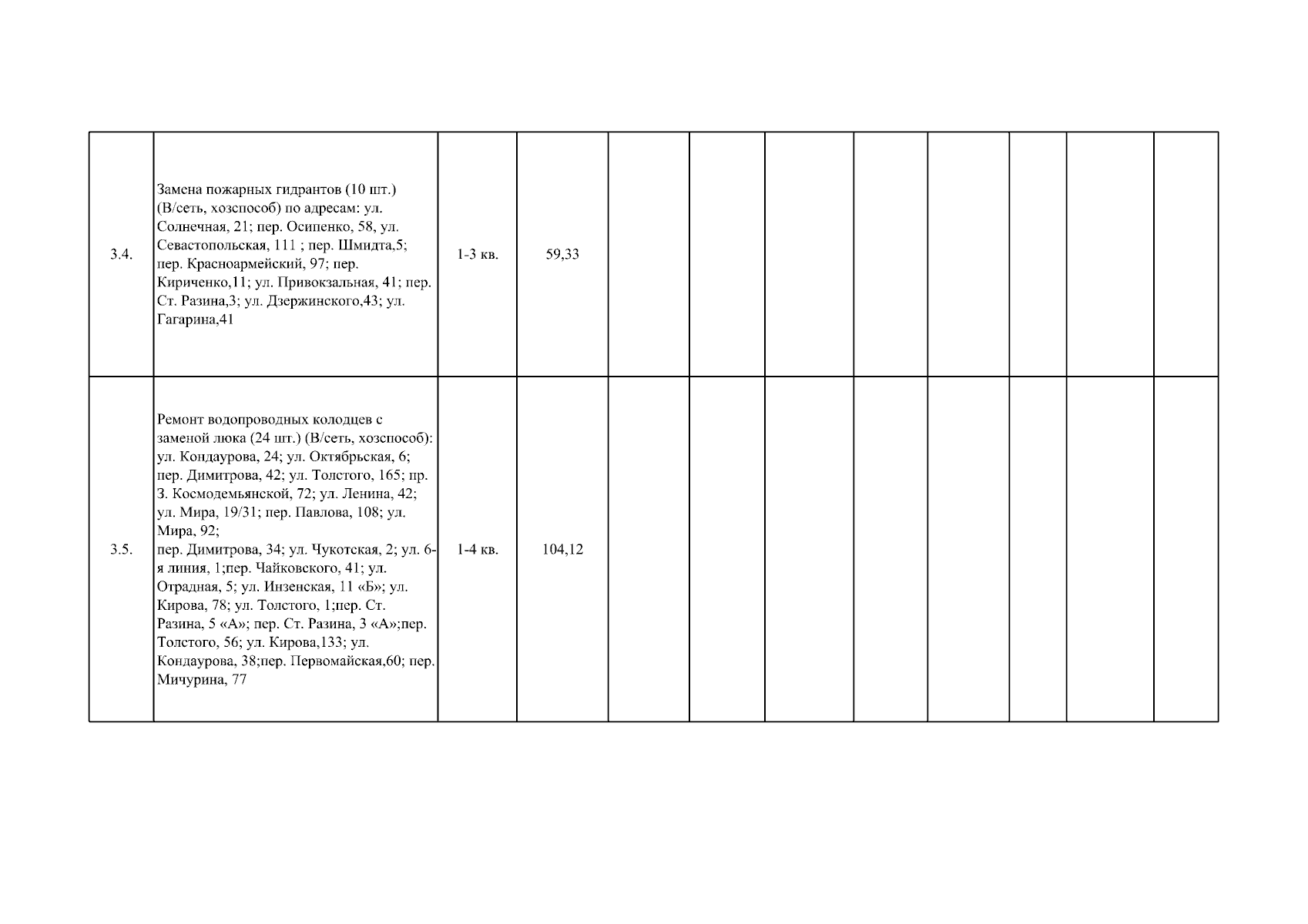 | 3.4. | Замена пожарных гидрантов (10 шт.) (В/сеть, хозспособ) по адресам: ул. Солнечная, 21; пер. Осипенко, 58, ул. Севастопольская, 111 ; пер. Шмидта,5; пер. Красноармейский, 97; пер. Кириченко,11; ул. Привокзальная, 41; пер. Ст. Разина,3; ул. Дзержинского,43; ул. Гагарина,41 | 1-3 кв. | 59,33 | | | | | | | | |
|---|---|---|---|---|---|---|---|---|---|---|---|
| 3.5. | Ремонт водопроводных колодцев с заменой люка (24 шт.) (В/сеть, хозспособ): ул. Кондаурова, 24; ул. Октябрьская, 6; пер. Димитрова, 42; ул. Толстого, 165; пр. З. Космодемьянской, 72; ул. Ленина, 42; ул. Мира, 19/31; пер. Павлова, 108; ул. Мира, 92; пер. Димитрова, 34; ул. Чукотская, 2; ул. 6-я линия, 1;пер. Чайковского, 41; ул. Отрадная, 5; ул. Инзенская, 11 «Б»; ул. Кирова, 78; ул. Толстого, 1;пер. Ст. Разина, 5 «А»; пер. Ст. Разина, 3 «А»;пер. Толстого, 56; ул. Кирова,133; ул. Кондаурова, 38;пер. Первомайская,60; пер. Мичурина, 77 | 1-4 кв. | 104,12 | | | | | | | | |